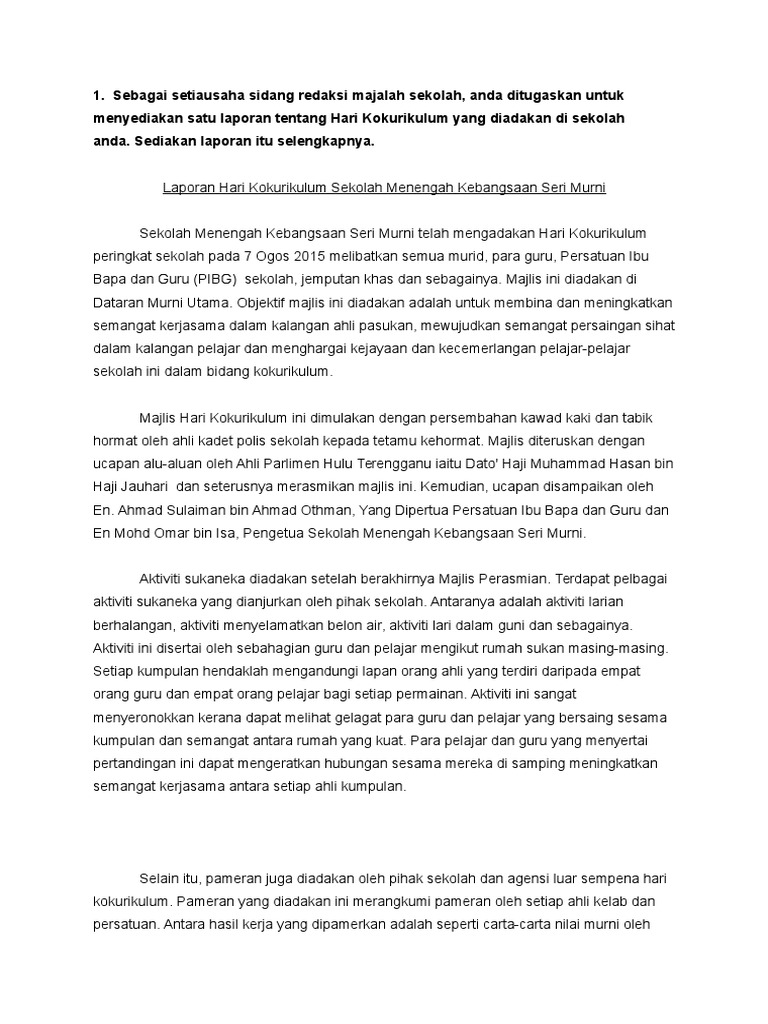 1. Sebagai setiausaha sidang redaksi majalah sekolah, anda ditugaskan untuk menyediakan satu laporan tentang Hari Kokurikulum yang diadakan di sekolah anda. Sediakan laporan itu selengkapnya.

Laporan Hari Kokurikulum Sekolah Menengah Kebangsaan Seri Murni

Sekolah Menengah Kebangsaan Seri Murni telah mengadakan Hari Kokurikulum peringkat sekolah pada 7 Ogos 2015 melibatkan semua murid, para guru, Persatuan Ibu Bapa dan Guru (PIBG) sekolah, jemputan khas dan sebagainya. Majlis ini diadakan di Dataran Murni Utama. Objektif majlis ini diadakan adalah untuk membina dan meningkatkan semangat kerjasama dalam kalangan ahli pasukan, mewujudkan semangat persaingan sihat dalam kalangan pelajar dan menghargai kejayaan dan kecemerlangan pelajar-pelajar sekolah ini dalam bidang kokurikulum.

Majlis Hari Kokurikulum ini dimulakan dengan persembahan kawad kaki dan tabik hormat oleh ahli kadet polis sekolah kepada tetamu kehormat. Majlis diteruskan dengan ucapan alu-aluan oleh Ahli Parlimen Hulu Terengganu iaitu Dato' Haji Muhammad Hasan bin Haji Jauhari dan seterusnya merasmikan majlis ini. Kemudian, ucapan disampaikan oleh En. Ahmad Sulaiman bin Ahmad Othman, Yang Dipertua Persatuan Ibu Bapa dan Guru dan En Mohd Omar bin Isa, Pengetua Sekolah Menengah Kebangsaan Seri Murni.

Aktiviti sukaneka diadakan setelah berakhirnya Majlis Perasmian. Terdapat pelbagai aktiviti sukaneka yang dianjurkan oleh pihak sekolah. Antaranya adalah aktiviti larian berhalangan, aktiviti menyelamatkan belon air, aktiviti lari dalam guni dan sebagainya. Aktiviti ini disertai oleh sebahagian guru dan pelajar mengikut rumah sukan masing-masing. Setiap kumpulan hendaklah mengandungi lapan orang ahli yang terdiri daripada empat orang guru dan empat orang pelajar bagi setiap permainan. Aktiviti ini sangat menyeronokkan kerana dapat melihat gelagat para guru dan pelajar yang bersaing sesama kumpulan dan semangat antara rumah yang kuat. Para pelajar dan guru yang menyertai pertandingan ini dapat mengeratkan hubungan sesama mereka di samping meningkatkan semangat kerjasama antara setiap ahli kumpulan.

Selain itu, pameran juga diadakan oleh pihak sekolah dan agensi luar sempena hari kokurikulum. Pameran yang diadakan ini merangkumi pameran oleh setiap ahli kelab dan persatuan. Antara hasil kerja yang dipamerkan adalah seperti carta-carta nilai murni oleh